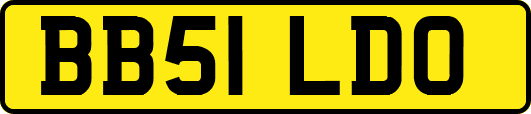 BB51 LDO